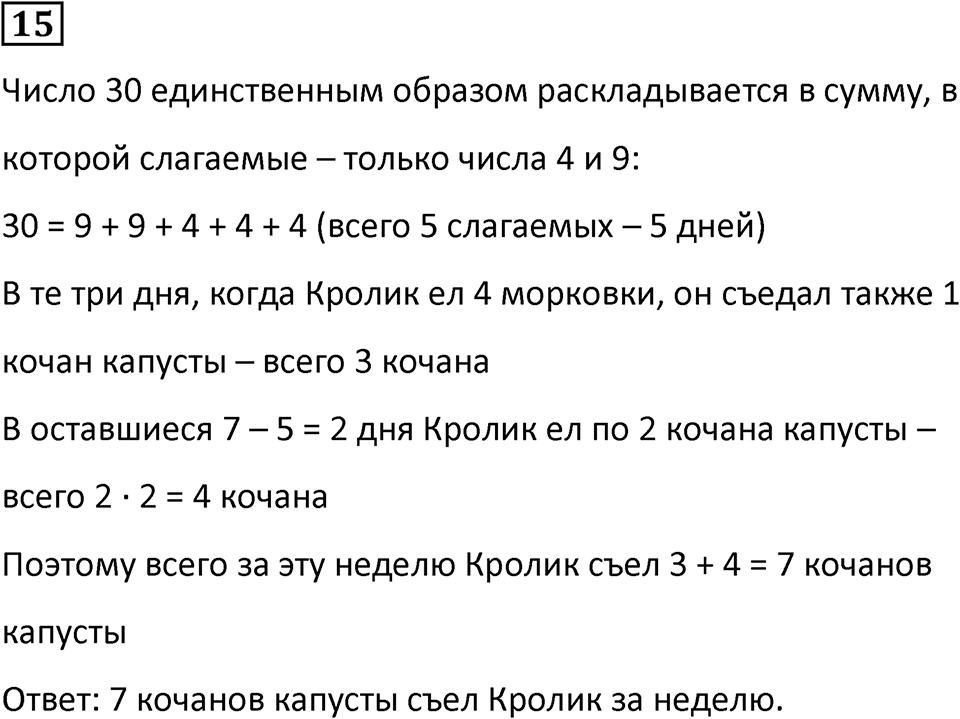 15

Число 30 единственным образом раскладывается в сумму, в которой слагаемые – только числа 4 и 9:

$30 = 9 + 9 + 4 + 4 + 4$ (всего 5 слагаемых – 5 дней)

В те три дня, когда Кролик ел 4 морковки, он съедал также 1 кочан капусты – всего 3 кочана

В оставшиеся $7 – 5 = 2$ дня Кролик ел по 2 кочана капусты – всего $2 \cdot 2 = 4$ кочана

Поэтому всего за эту неделю Кролик съел $3 + 4 = 7$ кочанов капусты

Ответ: 7 кочанов капусты съел Кролик за неделю.